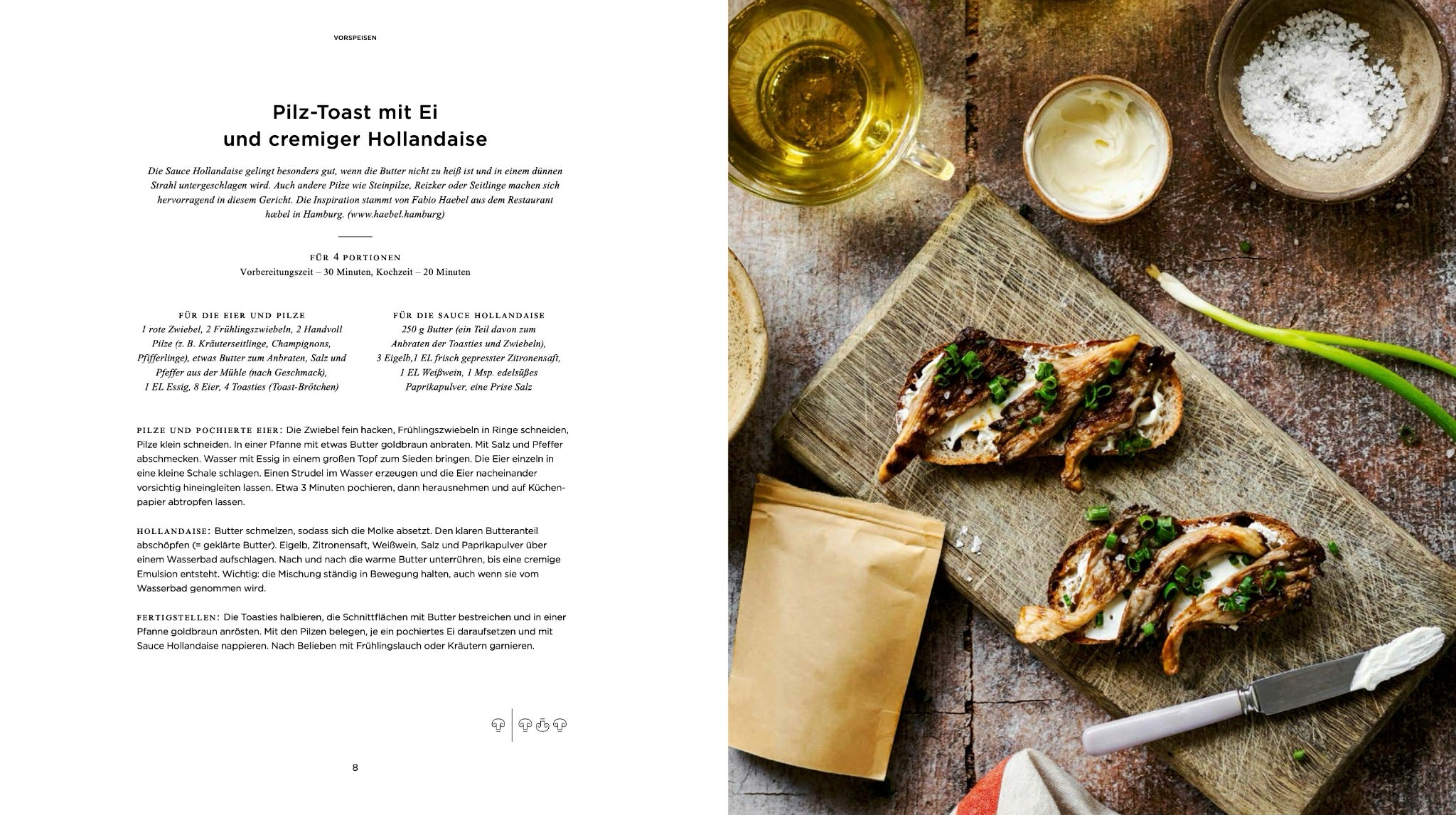 VORSPEISEN

Pilz-Toast mit Ei
und cremiger Hollandaise

Die Sauce Hollandaise gelingt besonders gut, wenn die Butter nicht zu heiß ist und in einem dünnen Strahl untergeschlagen wird. Auch andere Pilze wie Steinpilze, Reizker oder Seitlinge machen sich hervorragend in diesem Gericht. Die Inspiration stammt von Fabio Haebel aus dem Restaurant hæbel in Hamburg. (www.haebel.hamburg)

FÜR 4 PORTIONEN
Vorbereitungszeit – 30 Minuten, Kochzeit – 20 Minuten

FÜR DIE EIER UND PILZE
1 rote Zwiebel, 2 Frühlingszwiebeln, 2 Handvoll Pilze (z. B. Kräuterseitlinge, Champignons, Pfifferlinge), etwas Butter zum Anbraten, Salz und Pfeffer aus der Mühle (nach Geschmack), 1 EL Essig, 8 Eier, 4 Toasties (Toast-Brötchen)

FÜR DIE SAUCE HOLLANDAISE
250 g Butter (ein Teil davon zum Anbraten der Toasties und Zwiebeln), 3 Eigelb,1 EL frisch gepresster Zitronensaft, 1 EL Weißwein, 1 Msp. edelsüßes Paprikapulver, eine Prise Salz

PILZE UND POCHIERTE EIER: Die Zwiebel fein hacken, Frühlingszwiebeln in Ringe schneiden, Pilze klein schneiden. In einer Pfanne mit etwas Butter goldbraun anbraten. Mit Salz und Pfeffer abschmecken. Wasser mit Essig in einem großen Topf zum Sieden bringen. Die Eier einzeln in eine kleine Schale schlagen. Einen Strudel im Wasser erzeugen und die Eier nacheinander vorsichtig hineingleiten lassen. Etwa 3 Minuten pochieren, dann herausnehmen und auf Küchenpapier abtropfen lassen.

HOLLANDAISE: Butter schmelzen, sodass sich die Molke absetzt. Den klaren Butteranteil abschöpfen (= geklärte Butter). Eigelb, Zitronensaft, Weißwein, Salz und Paprikapulver über einem Wasserbad aufschlagen. Nach und nach die warme Butter unterrühren, bis eine cremige Emulsion entsteht. Wichtig: die Mischung ständig in Bewegung halten, auch wenn sie vom Wasserbad genommen wird.

FERTIGSTELLEN: Die Toasties halbieren, die Schnittflächen mit Butter bestreichen und in einer Pfanne goldbraun anrösten. Mit den Pilzen belegen, je ein pochiertes Ei daraufsetzen und mit Sauce Hollandaise nappieren. Nach Belieben mit Frühlingslauch oder Kräutern garnieren.

8